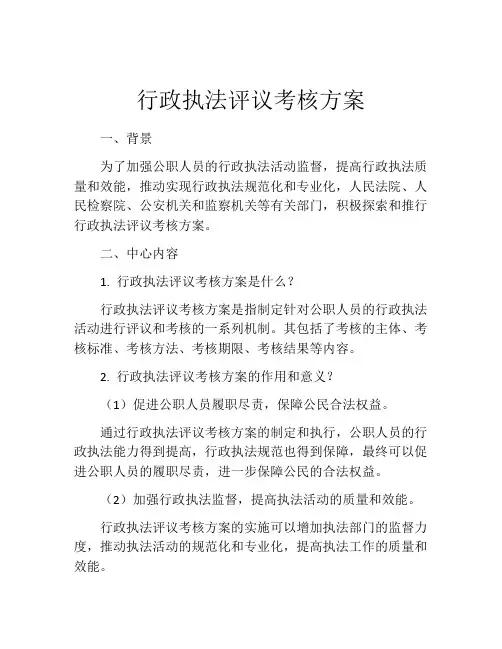 行政执法评议考核方案

一、背景

为了加强公职人员的行政执法活动监督，提高行政执法质量和效能，推动实现行政执法规范化和专业化，人民法院、人民检察院、公安机关和监察机关等有关部门，积极探索和推行行政执法评议考核方案。

二、中心内容

1. 行政执法评议考核方案是什么？

行政执法评议考核方案是指制定针对公职人员的行政执法活动进行评议和考核的一系列机制。其包括了考核的主体、考核标准、考核方法、考核期限、考核结果等内容。

2. 行政执法评议考核方案的作用和意义？

（1）促进公职人员履职尽责，保障公民合法权益。

通过行政执法评议考核方案的制定和执行，公职人员的行政执法能力得到提高，行政执法规范也得到保障，最终可以促进公职人员的履职尽责，进一步保障公民的合法权益。

（2）加强行政执法监督，提高执法活动的质量和效能。

行政执法评议考核方案的实施可以增加执法部门的监督力度，推动执法活动的规范化和专业化，提高执法工作的质量和效能。